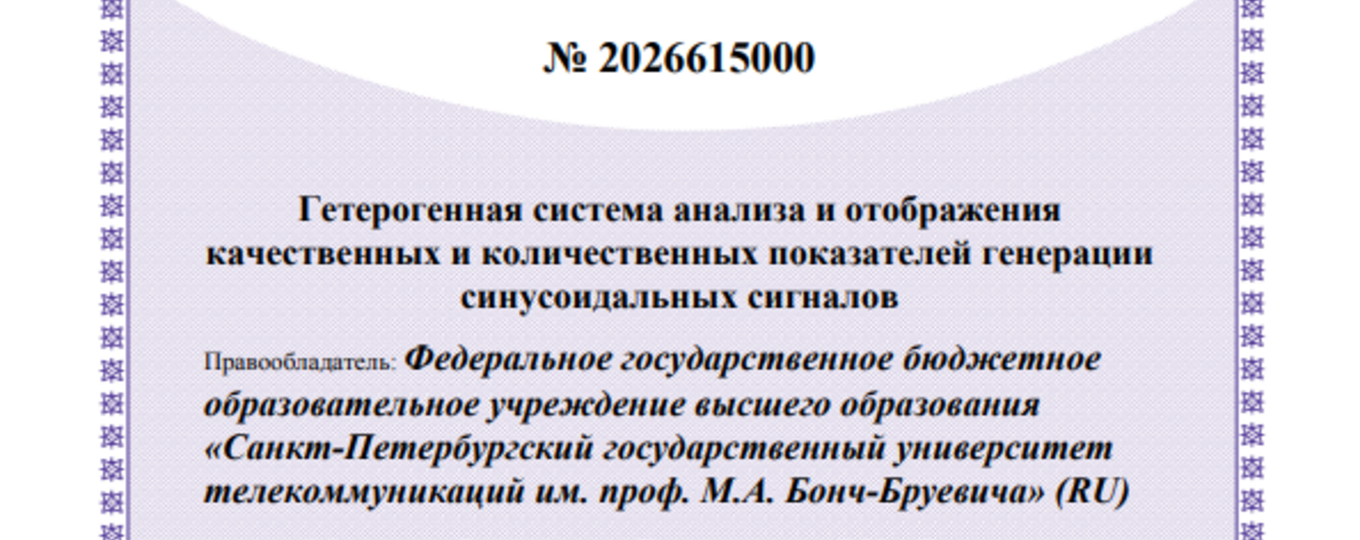 № 2026615000

Гетерогенная система анализа и отображения качественных и количественных показателей генерации синусоидальных сигналов

Правообладатель: Федеральное государственное бюджетное образовательное учреждение высшего образования «Санкт-Петербургский государственный университет телекоммуникаций им. проф. М.А. Бонч-Бруевича» (RU)